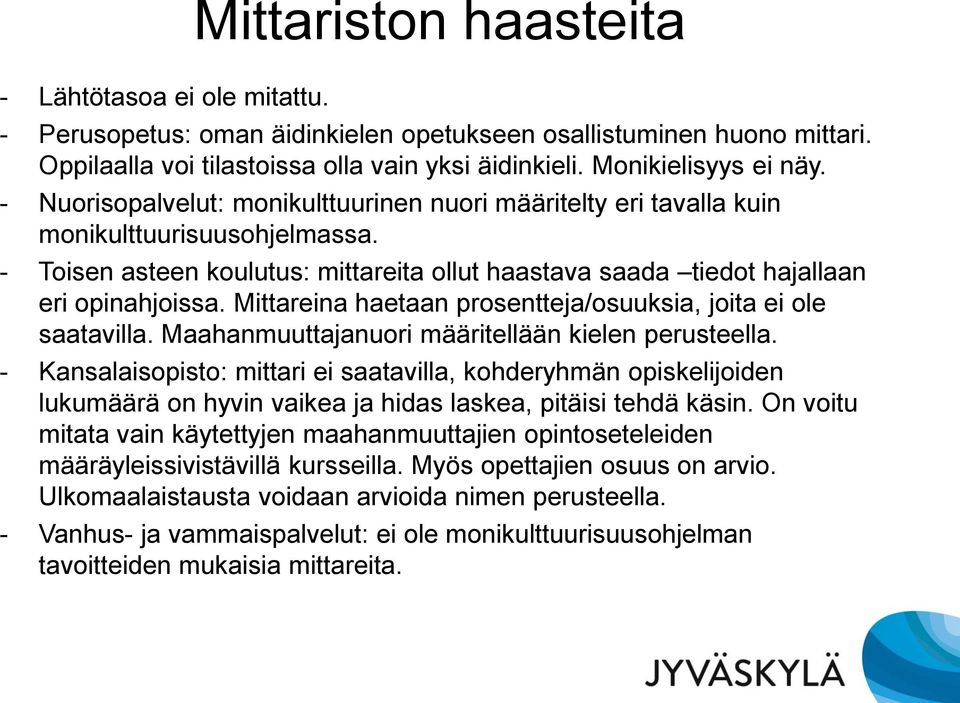 Mittariston haasteita

- Lähtötasoa ei ole mitattu.
- Perusopetus: oman äidinkielen opetukseen osallistuminen huono mittari. Oppilaalla voi tilastoissa olla vain yksi äidinkieli. Monikielisyys ei näy.
- Nuorisopalvelut: monikulttuurinen nuori määritelty eri tavalla kuin monikulttuurisuusohjelmassa.
- Toisen asteen koulutus: mittareita ollut haastava saada –tiedot hajallaan eri opinahjoissa. Mittareina haetaan prosentteja/osuuksia, joita ei ole saatavilla. Maahanmuuttajanuori määritellään kielen perusteella.
- Kansalaisopisto: mittari ei saatavilla, kohderyhmän opiskelijoiden lukumäärä on hyvin vaikea ja hidas laskea, pitäisi tehdä käsin. On voitu mitata vain käytettyjen maahanmuuttajien opintoseteleiden määräyleissivistävillä kursseilla. Myös opettajien osuus on arvio. Ulkomaalaistausta voidaan arvioida nimen perusteella.
- Vanhus- ja vammaispalvelut: ei ole monikulttuurisuusohjelman tavoitteiden mukaisia mittareita.

JYVÄSKYLÄ